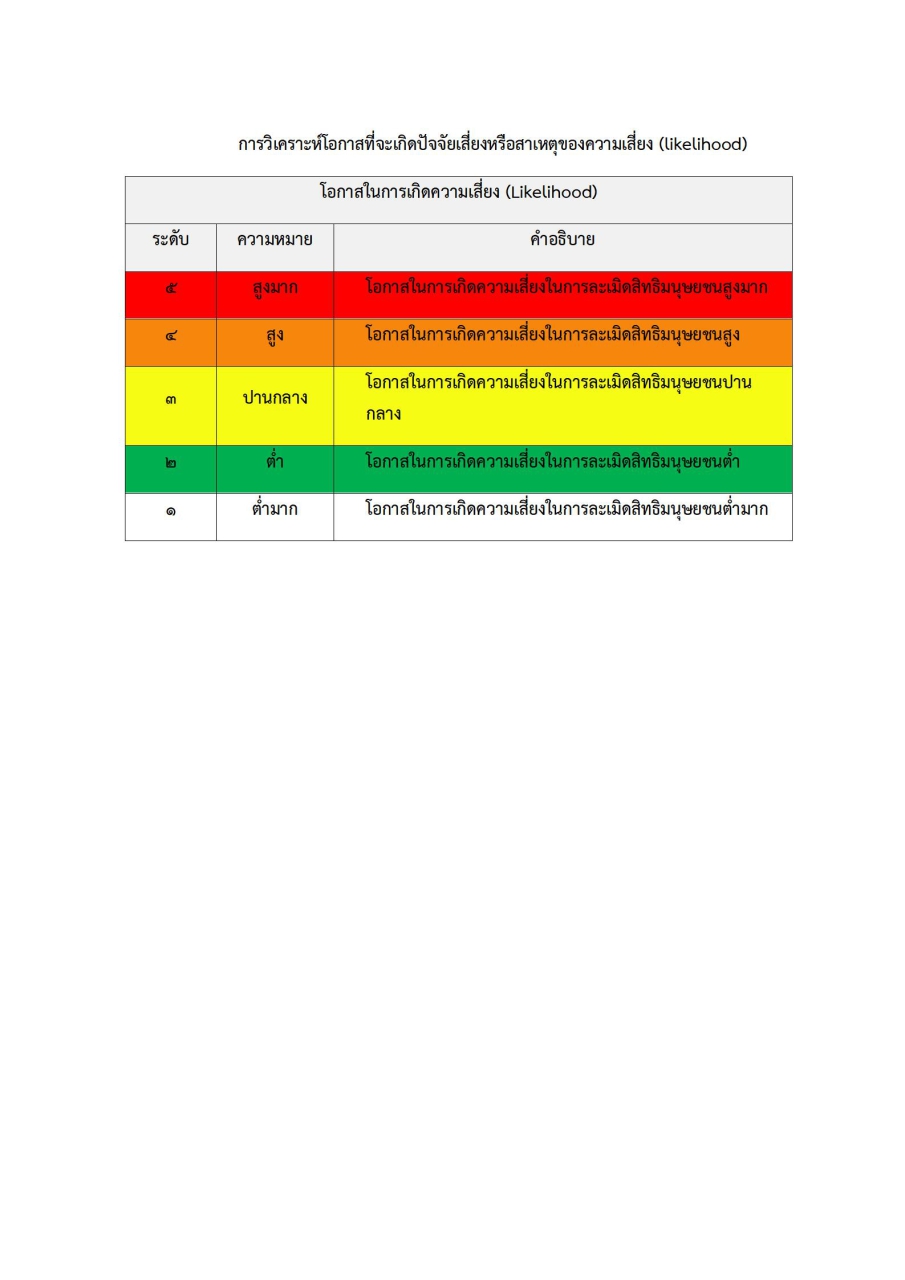 การวิเคราะห์โอกาสที่จะเกิดปัจจัยเสี่ยงหรือสาเหตุของความเสี่ยง (likelihood)

| โอกาสในการเกิดความเสี่ยง (Likelihood) | | |
|---|---|---|
| ระดับ | ความหมาย | คำอธิบาย |
| ๕ | สูงมาก | โอกาสในการเกิดความเสี่ยงในการละเมิดสิทธิมนุษยชนสูงมาก |
| ๔ | สูง | โอกาสในการเกิดความเสี่ยงในการละเมิดสิทธิมนุษยชนสูง |
| ๓ | ปานกลาง | โอกาสในการเกิดความเสี่ยงในการละเมิดสิทธิมนุษยชนปานกลาง |
| ๒ | ต่ำ | โอกาสในการเกิดความเสี่ยงในการละเมิดสิทธิมนุษยชนต่ำ |
| ๑ | ต่ำมาก | โอกาสในการเกิดความเสี่ยงในการละเมิดสิทธิมนุษยชนต่ำมาก |